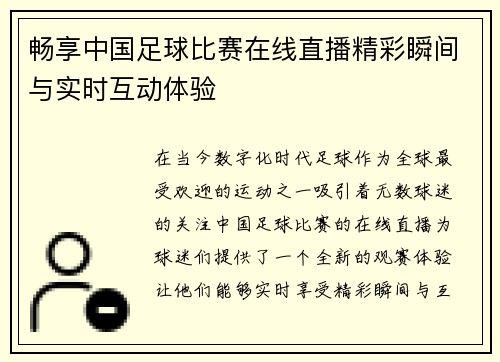 畅享中国足球比赛在线直播精彩瞬间与实时互动体验

在当今数字化时代足球作为全球最受欢迎的运动之一吸引着无数球迷的关注中国足球比赛的在线直播为球迷们提供了一个全新的观赛体验让他们能够实时享受精彩瞬间与互